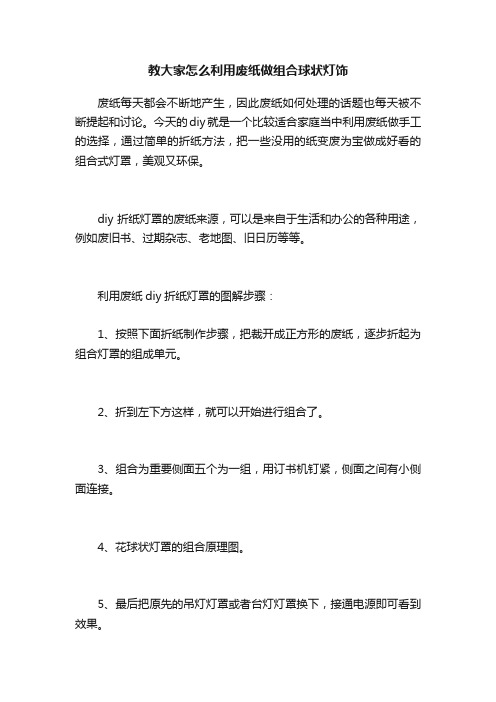 教大家怎么利用废纸做组合球状灯饰

废纸每天都会不断地产生，因此废纸如何处理的话题也每天被不断提起和讨论。今天的diy就是一个比较适合家庭当中利用废纸做手工的选择，通过简单的折纸方法，把一些没用的纸变废为宝做成好看的组合式灯罩，美观又环保。

diy 折纸灯罩的废纸来源，可以是来自于生活和办公的各种用途，例如废旧书、过期杂志、老地图、旧日历等等。

利用废纸 diy 折纸灯罩的图解步骤：

1、按照下面折纸制作步骤，把裁开成正方形的废纸，逐步折起为组合灯罩的组成单元。

2、折到左下方这样，就可以开始进行组合了。

3、组合为重要侧面五个为一组，用订书机钉紧，侧面之间有小侧面连接。

4、花球状灯罩的组合原理图。

5、最后把原先的吊灯灯罩或者台灯灯罩换下，接通电源即可看到效果。